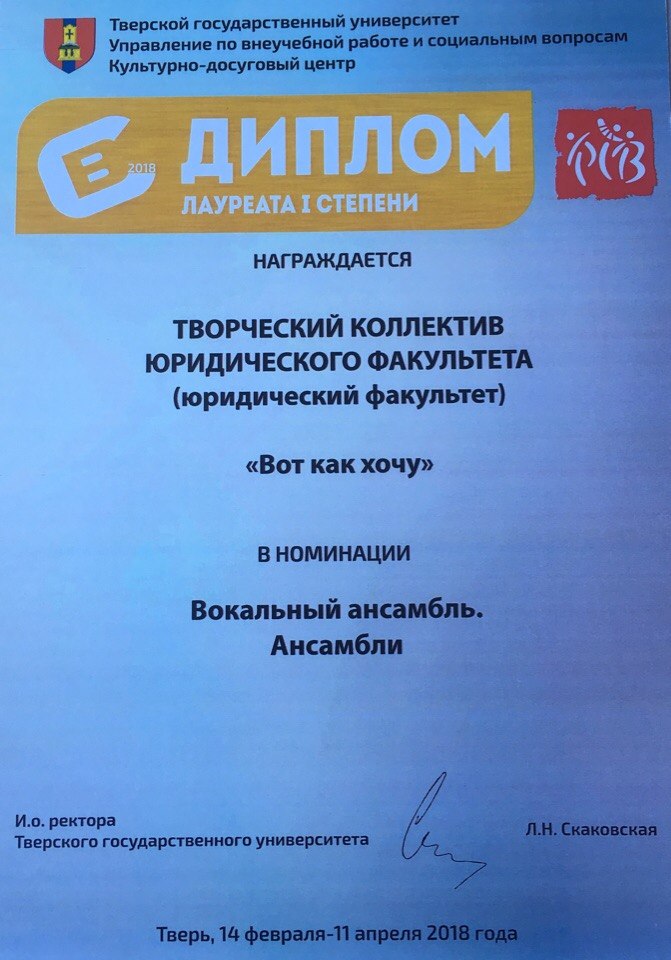 Тверской государственный университет
Управление по внеучебной работе и социальным вопросам
Культурно-досуговый центр

2018
ДИПЛОМ
ЛАУРЕАТА I СТЕПЕНИ

НАГРАЖДАЕТСЯ

ТВОРЧЕСКИЙ КОЛЛЕКТИВ ЮРИДИЧЕСКОГО ФАКУЛЬТЕТА
(юридический факультет)

«Вот как хочу»

В НОМИНАЦИИ

Вокальный ансамбль.
Ансамбли

И.о. ректора
Тверского государственного университета

Л.Н. Скаковская

Тверь, 14 февраля-11 апреля 2018 года